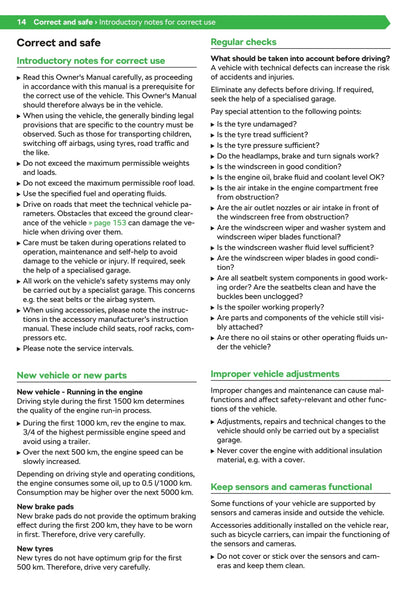 14 Correct and safe › Introductory notes for correct use

Correct and safe

Introductory notes for correct use

▸ Read this Owner's Manual carefully, as proceeding in accordance with this manual is a prerequisite for the correct use of the vehicle. This Owner's Manual should therefore always be in the vehicle.
▸ When using the vehicle, the generally binding legal provisions that are specific to the country must be observed. Such as those for transporting children, switching off airbags, using tyres, road traffic and the like.
▸ Do not exceed the maximum permissible weights and loads.
▸ Do not exceed the maximum permissible roof load.
▸ Use the specified fuel and operating fluids.
▸ Drive on roads that meet the technical vehicle parameters. Obstacles that exceed the ground clearance of the vehicle » page 153 can damage the vehicle when driving over them.
▸ Care must be taken during operations related to operation, maintenance and self-help to avoid damage to the vehicle or injury. If required, seek the help of a specialised garage.
▸ All work on the vehicle's safety systems may only be carried out by a specialist garage. This concerns e.g. the seat belts or the airbag system.
▸ When using accessories, please note the instructions in the accessory manufacturer's instruction manual. These include child seats, roof racks, compressors etc.
▸ Please note the service intervals.

New vehicle or new parts

New vehicle - Running in the engine
Driving style during the first 1500 km determines the quality of the engine run-in process.
▸ During the first 1000 km, rev the engine to max. 3/4 of the highest permissible engine speed and avoid using a trailer.
▸ Over the next 500 km, the engine speed can be slowly increased.

Depending on driving style and operating conditions, the engine consumes some oil, up to 0.5 l/1000 km. Consumption may be higher over the next 5000 km.

New brake pads
New brake pads do not provide the optimum braking effect during the first 200 km, they have to be worn in first. Therefore, drive very carefully.

New tyres
New tyres do not have optimum grip for the first 500 km. Therefore, drive very carefully.

Regular checks

What should be taken into account before driving?
A vehicle with technical defects can increase the risk of accidents and injuries.

Eliminate any defects before driving. If required, seek the help of a specialised garage.

Pay special attention to the following points:
▸ Is the tyre undamaged?
▸ Is the tyre tread sufficient?
▸ Is the tyre pressure sufficient?
▸ Do the headlamps, brake and turn signals work?
▸ Is the windscreen in good condition?
▸ Is the engine oil, brake fluid and coolant level OK?
▸ Is the air intake in the engine compartment free from obstruction?
▸ Are the air outlet nozzles or air intake in front of the windscreen free from obstruction?
▸ Are the windscreen wiper and washer system and windscreen wiper blades functional?
▸ Is the windscreen washer fluid level sufficient?
▸ Are the windscreen wiper blades in good condition?
▸ Are all seatbelt system components in good working order? Are the seatbelts clean and have the buckles been unclogged?
▸ Is the spoiler working properly?
▸ Are parts and components of the vehicle still visibly attached?
▸ Are there no oil stains or other operating fluids under the vehicle?

Improper vehicle adjustments

Improper changes and maintenance can cause malfunctions and affect safety-relevant and other functions of the vehicle.
▸ Adjustments, repairs and technical changes to the vehicle should only be carried out by a specialist garage.
▸ Never cover the engine with additional insulation material, e.g. with a cover.

Keep sensors and cameras functional

Some functions of your vehicle are supported by sensors and cameras inside and outside the vehicle.

Accessories additionally installed on the vehicle rear, such as bicycle carriers, can impair the functioning of the sensors and cameras.
▸ Do not cover or stick over the sensors and cameras and keep them clean.